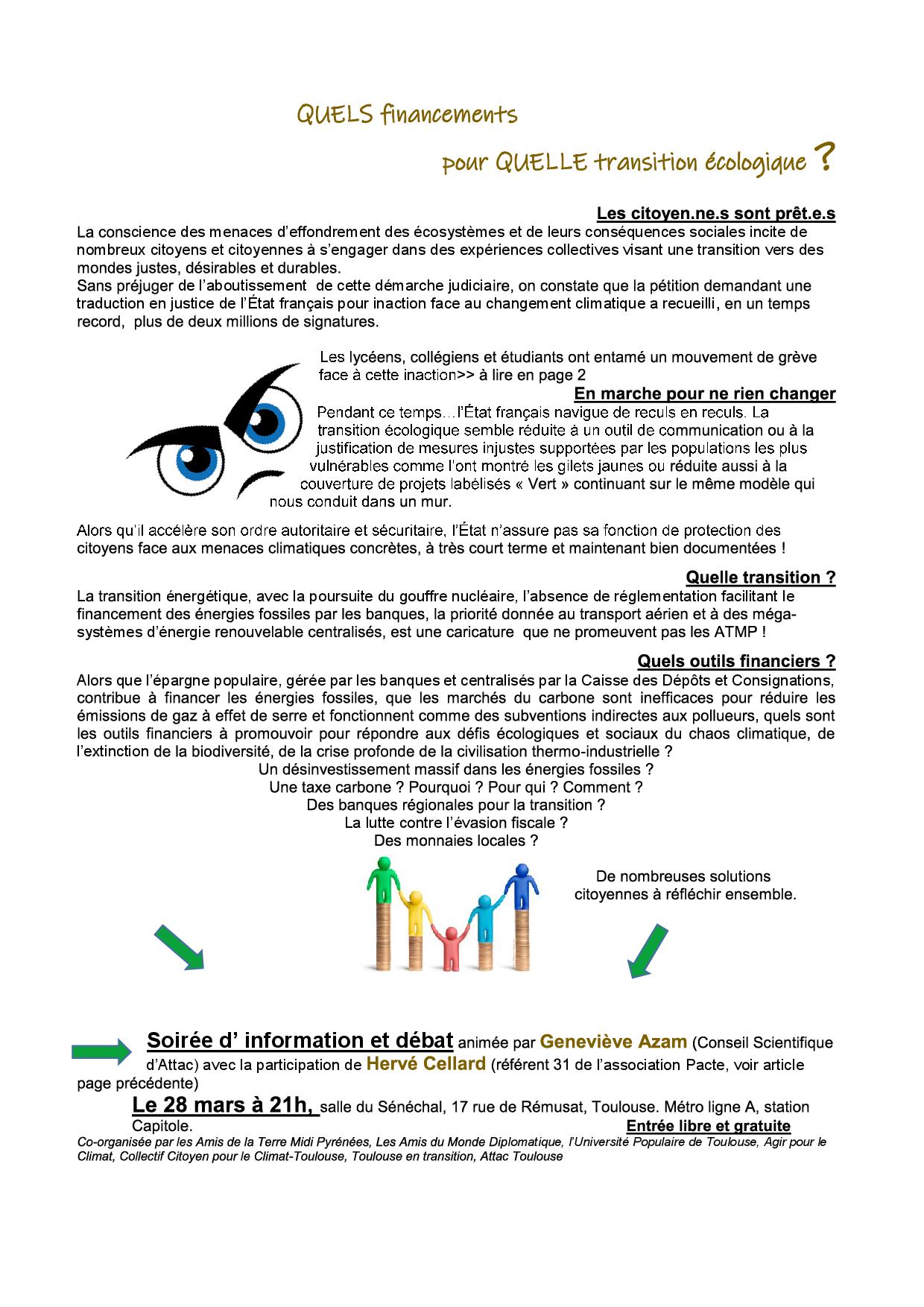 QUELS financements

pour QUELLE transition écologique ?

Les citoyen.ne.s sont prêt.e.s

La conscience des menaces d'effondrement des écosystèmes et de leurs conséquences sociales incite de nombreux citoyens et citoyennes à s'engager dans des expériences collectives visant une transition vers des mondes justes, désirables et durables.
Sans préjuger de l'aboutissement de cette démarche judiciaire, on constate que la pétition demandant une traduction en justice de l'État français pour inaction face au changement climatique a recueilli, en un temps record, plus de deux millions de signatures.

Les lycéens, collégiens et étudiants ont entamé un mouvement de grève face à cette inaction>> à lire en page 2

En marche pour ne rien changer

Pendant ce temps…l'État français navigue de reculs en reculs. La transition écologique semble réduite à un outil de communication ou à la justification de mesures injustes supportées par les populations les plus vulnérables comme l'ont montré les gilets jaunes ou réduite aussi à la couverture de projets labélisés « Vert » continuant sur le même modèle qui nous conduit dans un mur.

Alors qu'il accélère son ordre autoritaire et sécuritaire, l'État n'assure pas sa fonction de protection des citoyens face aux menaces climatiques concrètes, à très court terme et maintenant bien documentées !

Quelle transition ?

La transition énergétique, avec la poursuite du gouffre nucléaire, l'absence de réglementation facilitant le financement des énergies fossiles par les banques, la priorité donnée au transport aérien et à des méga-systèmes d'énergie renouvelable centralisés, est une caricature que ne promeuvent pas les ATMP !

Quels outils financiers ?

Alors que l'épargne populaire, gérée par les banques et centralisés par la Caisse des Dépôts et Consignations, contribue à financer les énergies fossiles, que les marchés du carbone sont inefficaces pour réduire les émissions de gaz à effet de serre et fonctionnent comme des subventions indirectes aux pollueurs, quels sont les outils financiers à promouvoir pour répondre aux défis écologiques et sociaux du chaos climatique, de l'extinction de la biodiversité, de la crise profonde de la civilisation thermo-industrielle ?
Un désinvestissement massif dans les énergies fossiles ?
Une taxe carbone ? Pourquoi ? Pour qui ? Comment ?
Des banques régionales pour la transition ?
La lutte contre l'évasion fiscale ?
Des monnaies locales ?

De nombreuses solutions citoyennes à réfléchir ensemble.

Soirée d' information et débat animée par Geneviève Azam (Conseil Scientifique d'Attac) avec la participation de Hervé Cellard (référent 31 de l'association Pacte, voir article page précédente)
Le 28 mars à 21h, salle du Sénéchal, 17 rue de Rémusat, Toulouse. Métro ligne A, station Capitole. Entrée libre et gratuite
Co-organisée par les Amis de la Terre Midi Pyrénées, Les Amis du Monde Diplomatique, l'Université Populaire de Toulouse, Agir pour le Climat, Collectif Citoyen pour le Climat-Toulouse, Toulouse en transition, Attac Toulouse